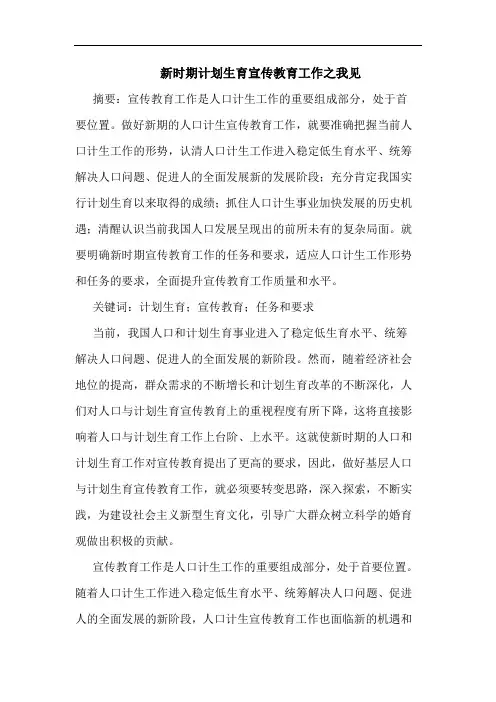 新时期计划生育宣传教育工作之我见

摘要：宣传教育工作是人口计生工作的重要组成部分，处于首要位置。做好新期的人口计生宣传教育工作，就要准确把握当前人口计生工作的形势，认清人口计生工作进入稳定低生育水平、统筹解决人口问题、促进人的全面发展新的发展阶段；充分肯定我国实行计划生育以来取得的成绩；抓住人口计生事业加快发展的历史机遇；清醒认识当前我国人口发展呈现出的前所未有的复杂局面。就要明确新时期宣传教育工作的任务和要求，适应人口计生工作形势和任务的要求，全面提升宣传教育工作质量和水平。

关键词：计划生育；宣传教育；任务和要求

当前，我国人口和计划生育事业进入了稳定低生育水平、统筹解决人口问题、促进人的全面发展的新阶段。然而，随着经济社会地位的提高，群众需求的不断增长和计划生育改革的不断深化，人们对人口与计划生育宣传教育上的重视程度有所下降，这将直接影响着人口与计划生育工作上台阶、上水平。这就使新时期的人口和计划生育工作对宣传教育提出了更高的要求，因此，做好基层人口与计划生育宣传教育工作，就必须要转变思路，深入探索，不断实践，为建设社会主义新型生育文化，引导广大群众树立科学的婚育观做出积极的贡献。

宣传教育工作是人口计生工作的重要组成部分，处于首要位置。随着人口计生工作进入稳定低生育水平、统筹解决人口问题、促进人的全面发展的新阶段，人口计生宣传教育工作也面临新的机遇和